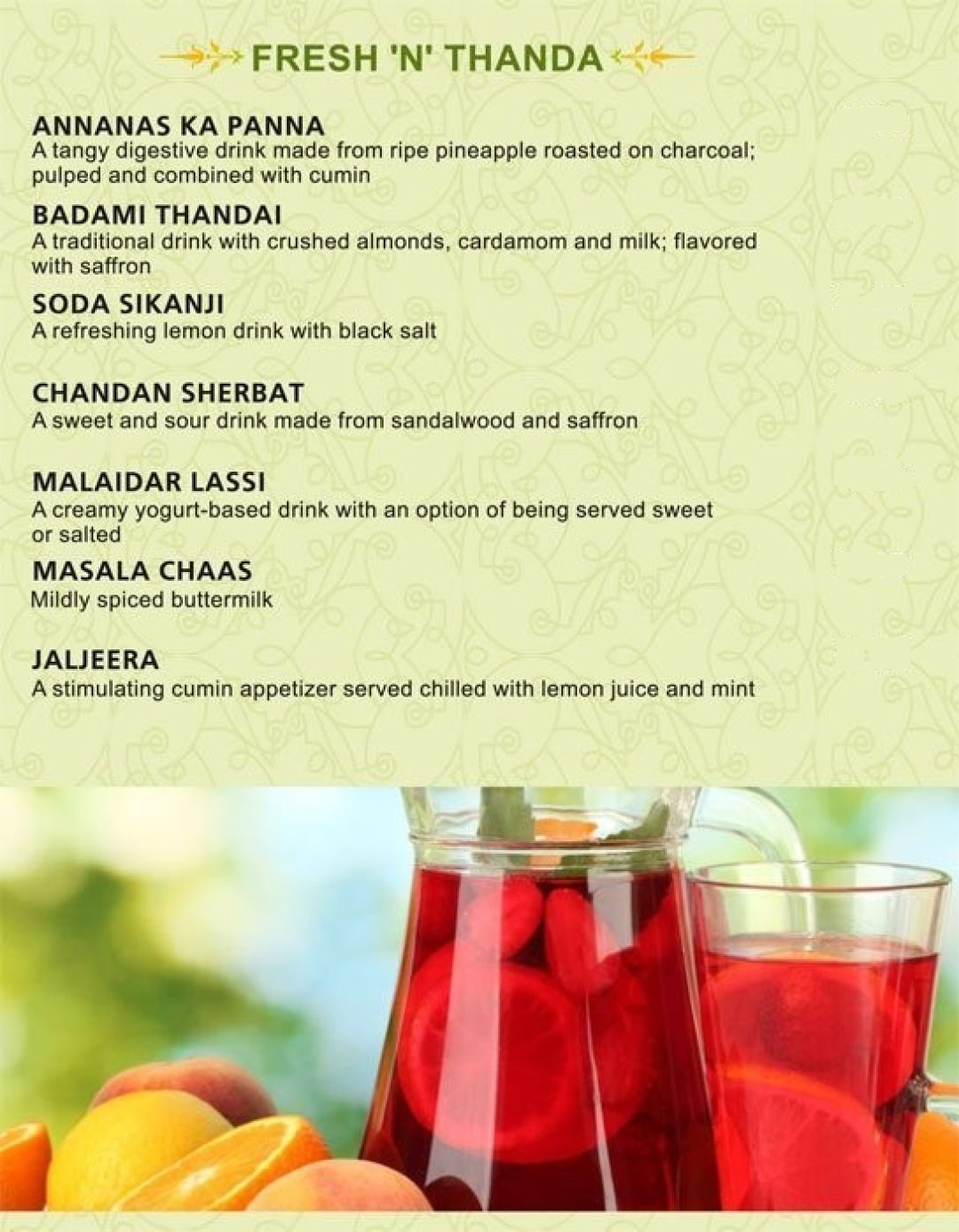 FRESH 'N' THANDA

ANNANAS KA PANNA
A tangy digestive drink made from ripe pineapple roasted on charcoal; pulped and combined with cumin

BADAMI THANDAI
A traditional drink with crushed almonds, cardamom and milk; flavored with saffron

SODA SIKANJI
A refreshing lemon drink with black salt

CHANDAN SHERBAT
A sweet and sour drink made from sandalwood and saffron

MALAIDAR LASSI
A creamy yogurt-based drink with an option of being served sweet or salted

MASALA CHAAS
Mildly spiced buttermilk

JALJEERA
A stimulating cumin appetizer served chilled with lemon juice and mint